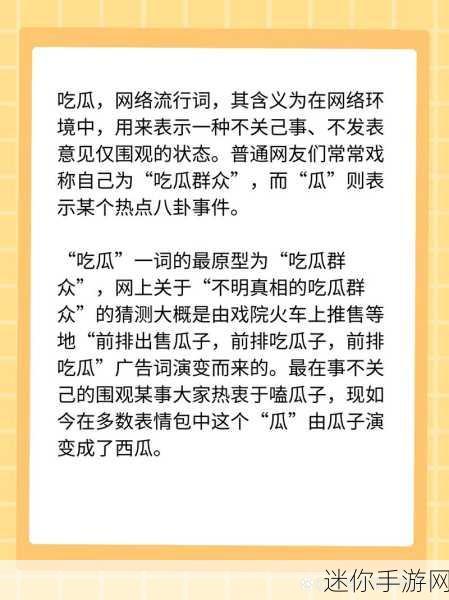 吃瓜，网络流行词，其含义为在网络环境中，用来表示一种不关己事、不发表意见仅围观的状态。普通网友们常常戏称自己为“吃瓜群众”，而“瓜”则表示某个热点八卦事件。

“吃瓜”一词的最原型为“吃瓜群众”，网上关于“不明真相的吃瓜群众”的猜测大概是由戏院火车上推售等地“前排出售瓜子，前排吃瓜子，前排吃瓜”广告词演变而来的。最在事不关己的围观某事大家热衷于嗑瓜子，现如今在多数表情包中这个“瓜”由瓜子演变成了西瓜。

迷你手游网